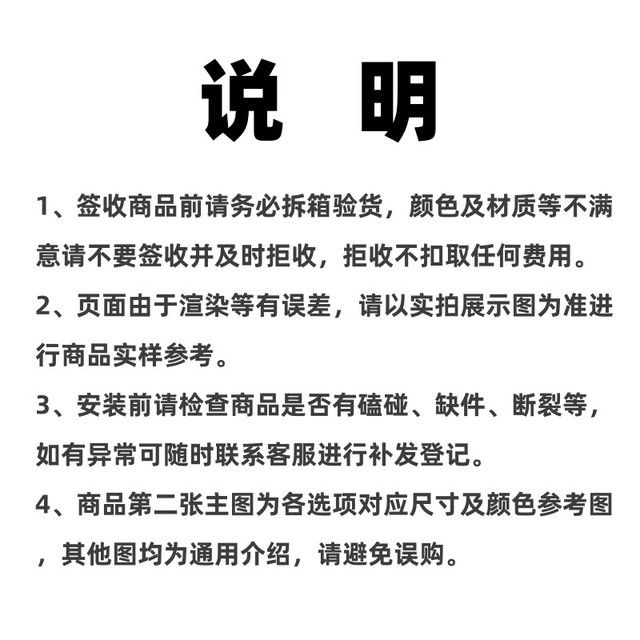 说 明

1、签收商品前请务必拆箱验货，颜色及材质等不满意请不要签收并及时拒收，拒收不扣取任何费用。

2、页面由于渲染等有误差，请以实拍展示图为准进行商品实样参考。

3、安装前请检查商品是否有磕碰、缺件、断裂等，如有异常可随时联系客服进行补发登记。

4、商品第二张主图为各选项对应尺寸及颜色参考图，其他图均为通用介绍，请避免误购。